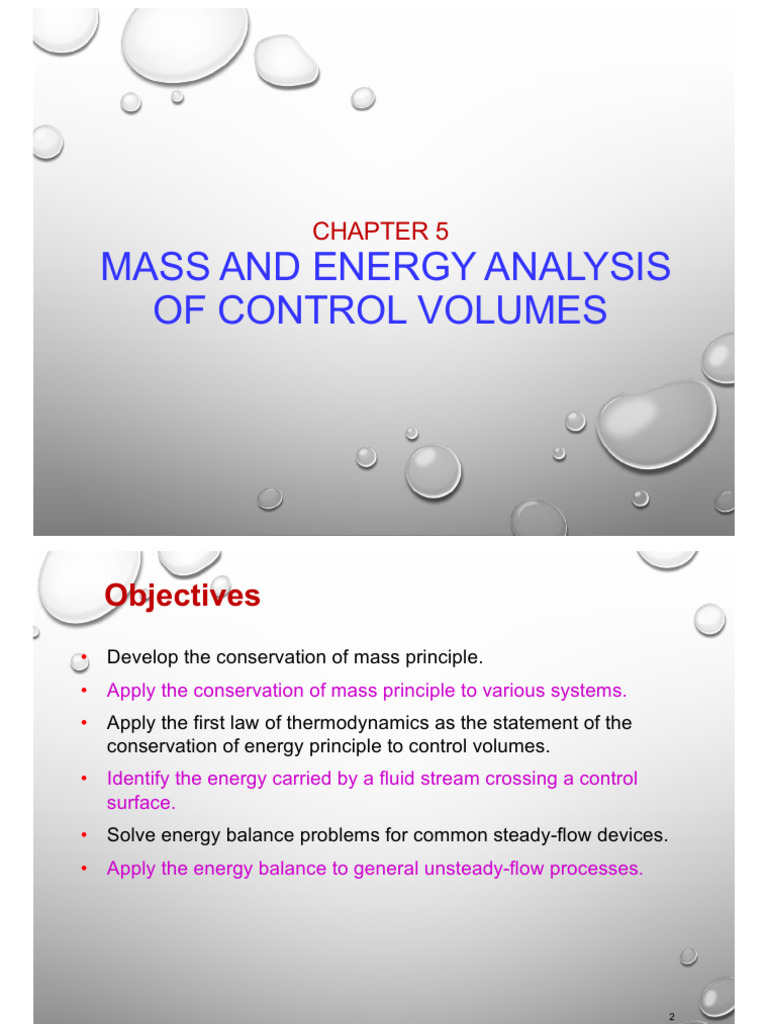 CHAPTER 5
MASS AND ENERGY ANALYSIS OF CONTROL VOLUMES

Objectives

• Develop the conservation of mass principle.
• Apply the conservation of mass principle to various systems.
• Apply the first law of thermodynamics as the statement of the conservation of energy principle to control volumes.
• Identify the energy carried by a fluid stream crossing a control surface.
• Solve energy balance problems for common steady-flow devices.
• Apply the energy balance to general unsteady-flow processes.

2